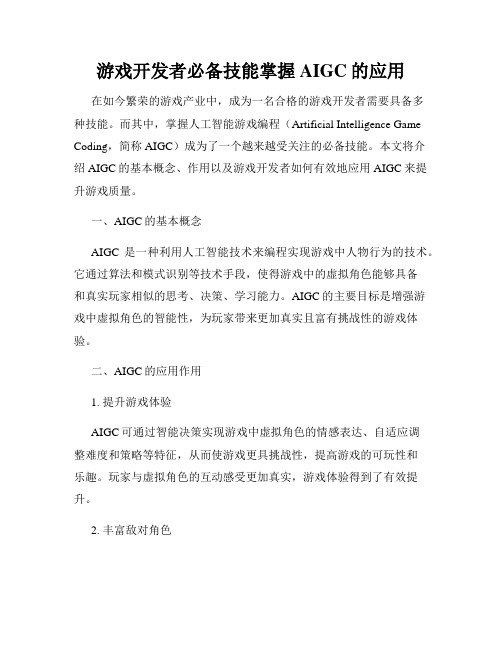 游戏开发者必备技能掌握 AIGC 的应用

在如今繁荣的游戏产业中，成为一名合格的游戏开发者需要具备多种技能。而其中，掌握人工智能游戏编程（Artificial Intelligence Game Coding，简称 AIGC）成为了一个越来越受关注的必备技能。本文将介绍 AIGC 的基本概念、作用以及游戏开发者如何有效地应用 AIGC 来提升游戏质量。

一、AIGC 的基本概念

AIGC 是一种利用人工智能技术来编程实现游戏中人物行为的技术。它通过算法和模式识别等技术手段，使得游戏中的虚拟角色能够具备和真实玩家相似的思考、决策、学习能力。AIGC 的主要目标是增强游戏中虚拟角色的智能性，为玩家带来更加真实且富有挑战性的游戏体验。

二、AIGC 的应用作用

1. 提升游戏体验

AIGC 可通过智能决策实现游戏中虚拟角色的情感表达、自适应调整难度和策略等特征，从而使游戏更具挑战性，提高游戏的可玩性和乐趣。玩家与虚拟角色的互动感受更加真实，游戏体验得到了有效提升。

2. 丰富敌对角色